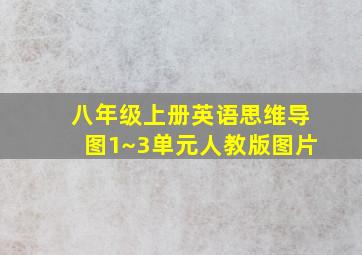 八年级上册英语思维导图1~3单元人教版图片